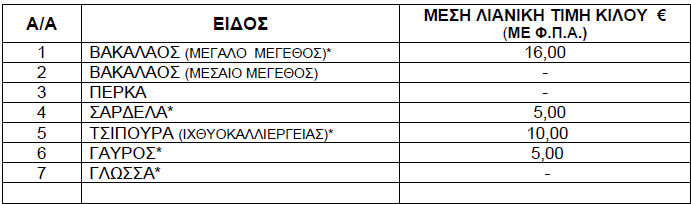 | Α/Α | ΕΙΔΟΣ | ΜΕΣΗ ΛΙΑΝΙΚΗ ΤΙΜΗ ΚΙΛΟΥ € (ΜΕ Φ.Π.Α.) |
|---|---|---|
| 1 | ΒΑΚΑΛΑΟΣ (ΜΕΓΑΛΟ ΜΕΓΕΘΟΣ)* | 16,00 |
| 2 | ΒΑΚΑΛΑΟΣ (ΜΕΣΑΙΟ ΜΕΓΕΘΟΣ) | - |
| 3 | ΠΕΡΚΑ | - |
| 4 | ΣΑΡΔΕΛΑ* | 5,00 |
| 5 | ΤΣΙΠΟΥΡΑ (ΙΧΘΥΟΚΑΛΛΙΕΡΓΕΙΑΣ)* | 10,00 |
| 6 | ΓΑΥΡΟΣ* | 5,00 |
| 7 | ΓΛΩΣΣΑ* | - |
| | | |